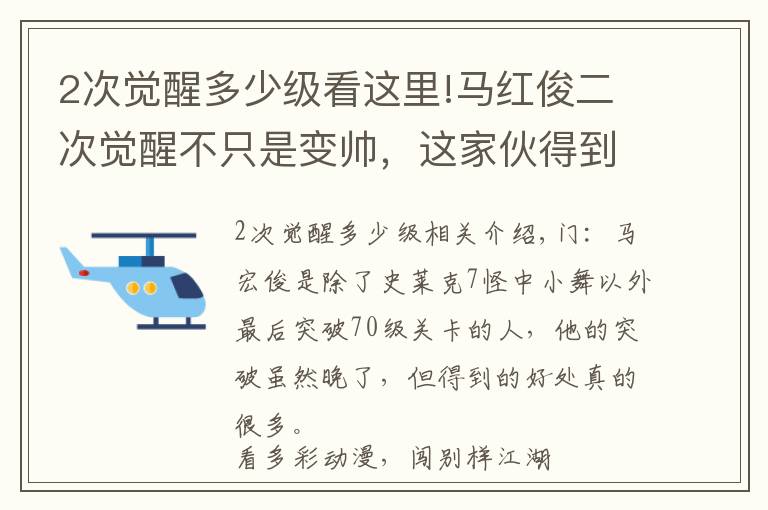 2次觉醒多少级看这里!马红俊二次觉醒不只是变帅，这家伙得到

2次觉醒多少级相关介绍，门：马宏俊是除了史莱克7怪中小舞以外最后突破70级关卡的人，他的突破虽然晚了，但得到的好处真的很多。
看多彩动漫，闯别样江湖